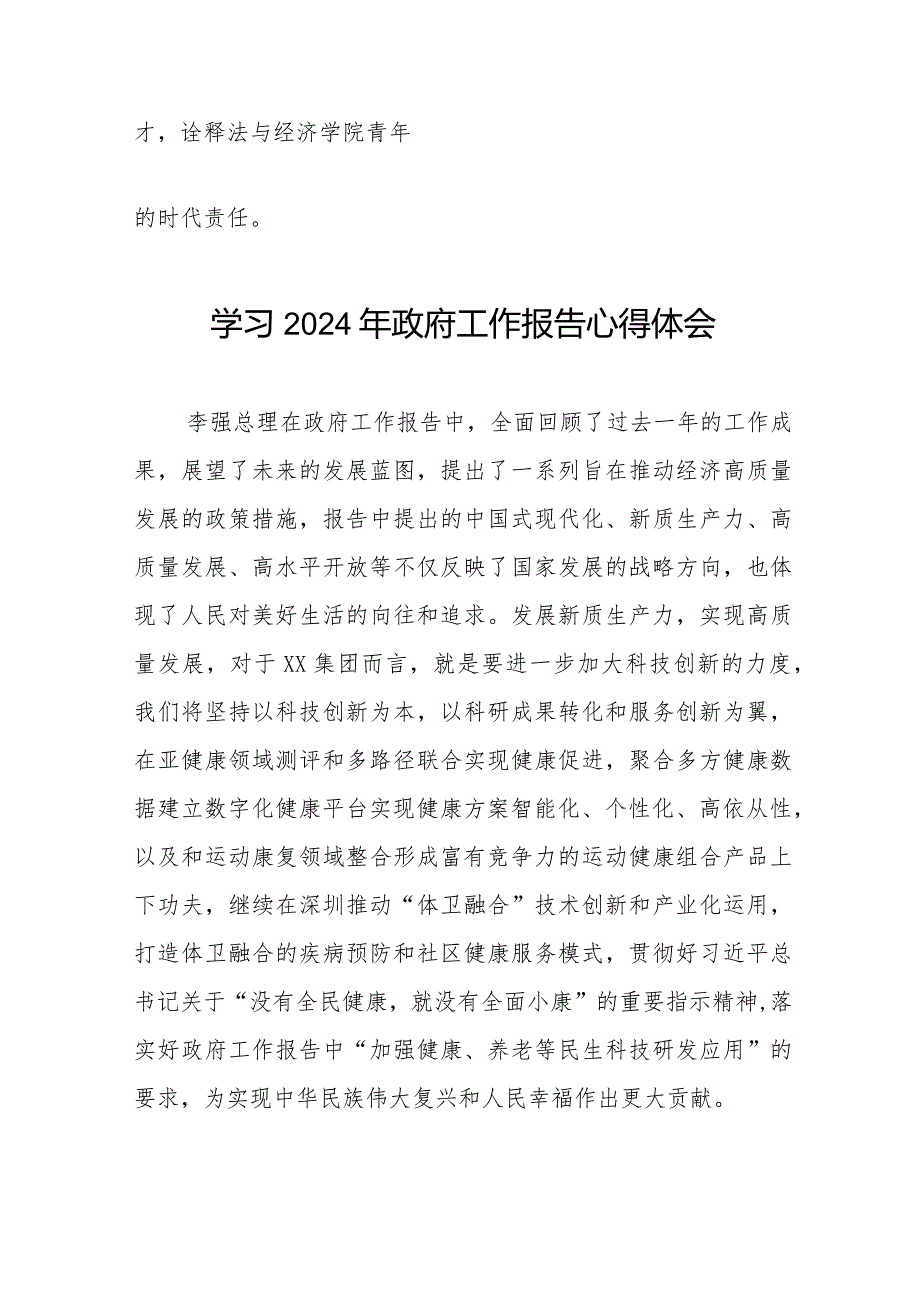 才，诠释法与经济学院青年

的时代责任。

学习2024年政府工作报告心得体会

李强总理在政府工作报告中，全面回顾了过去一年的工作成果，展望了未来的发展蓝图，提出了一系列旨在推动经济高质量发展的政策措施，报告中提出的中国式现代化、新质生产力、高质量发展、高水平开放等不仅反映了国家发展的战略方向，也体现了人民对美好生活的向往和追求。发展新质生产力，实现高质量发展，对于XX集团而言，就是要进一步加大科技创新的力度，我们将坚持以科技创新为本，以科研成果转化和服务创新为翼，在亚健康领域测评和多路径联合实现健康促进，聚合多方健康数据建立数字化健康平台实现健康方案智能化、个性化、高依从性，以及和运动康复领域整合形成富有竞争力的运动健康组合产品上下功夫，继续在深圳推动“体卫融合”技术创新和产业化运用，打造体卫融合的疾病预防和社区健康服务模式，贯彻好习近平总书记关于“没有全民健康，就没有全面小康”的重要指示精神,落实好政府工作报告中“加强健康、养老等民生科技研发应用”的要求，为实现中华民族伟大复兴和人民幸福作出更大贡献。